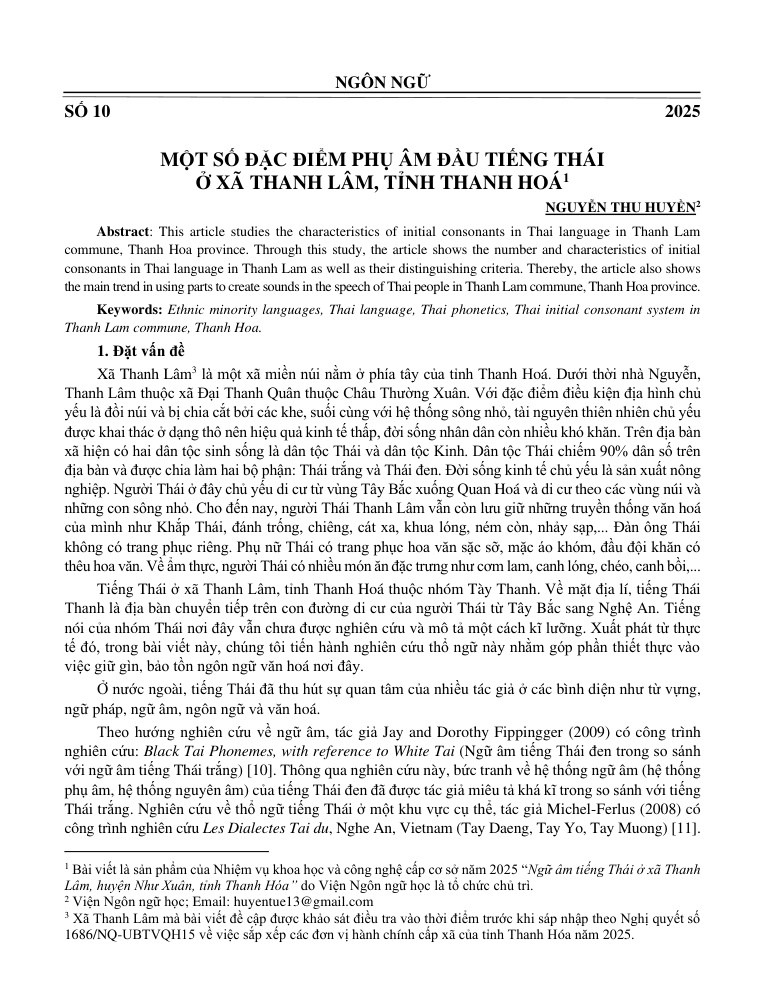 NGÔN NGỮ

SỐ 10 2025

MỘT SỐ ĐẶC ĐIỂM PHỤ ÂM ĐẦU TIẾNG THÁI
Ở XÃ THANH LÂM, TỈNH THANH HOÁ$^{1}$

NGUYỄN THU HUYỀN$^{2}$

Abstract: This article studies the characteristics of initial consonants in Thai language in Thanh Lam commune, Thanh Hoa province. Through this study, the article shows the number and characteristics of initial consonants in Thai language in Thanh Lam as well as their distinguishing criteria. Thereby, the article also shows the main trend in using parts to create sounds in the speech of Thai people in Thanh Lam commune, Thanh Hoa province.

Keywords: Ethnic minority languages, Thai language, Thai phonetics, Thai initial consonant system in Thanh Lam commune, Thanh Hoa.

1. Đặt vấn đề

Xã Thanh Lâm$^{3}$ là một xã miền núi nằm ở phía tây của tỉnh Thanh Hoá. Dưới thời nhà Nguyễn, Thanh Lâm thuộc xã Đại Thanh Quân thuộc Châu Thường Xuân. Với đặc điểm điều kiện địa hình chủ yếu là đồi núi và bị chia cắt bởi các khe, suối cùng với hệ thống sông nhỏ, tài nguyên thiên nhiên chủ yếu được khai thác ở dạng thô nên hiệu quả kinh tế thấp, đời sống nhân dân còn nhiều khó khăn. Trên địa bàn xã hiện có hai dân tộc sinh sống là dân tộc Thái và dân tộc Kinh. Dân tộc Thái chiếm 90% dân số trên địa bàn và được chia làm hai bộ phận: Thái trắng và Thái đen. Đời sống kinh tế chủ yếu là sản xuất nông nghiệp. Người Thái ở đây chủ yếu di cư từ vùng Tây Bắc xuống Quan Hoá và di cư theo các vùng núi và những con sông nhỏ. Cho đến nay, người Thái Thanh Lâm vẫn còn lưu giữ những truyền thống văn hoá của mình như Khắp Thái, đánh trống, chiêng, cát xa, khua lóng, ném còn, nhảy sạp,... Đàn ông Thái không có trang phục riêng. Phụ nữ Thái có trang phục hoa văn sặc sỡ, mặc áo khóm, đầu đội khăn có thêu hoa văn. Về ẩm thực, người Thái có nhiều món ăn đặc trưng như cơm lam, canh lóng, chéo, canh bồi,...

Tiếng Thái ở xã Thanh Lâm, tỉnh Thanh Hoá thuộc nhóm Tày Thanh. Về mặt địa lí, tiếng Thái Thanh là địa bàn chuyển tiếp trên con đường di cư của người Thái từ Tây Bắc sang Nghệ An. Tiếng nói của nhóm Thái nơi đây vẫn chưa được nghiên cứu và mô tả một cách kĩ lưỡng. Xuất phát từ thực tế đó, trong bài viết này, chúng tôi tiến hành nghiên cứu thổ ngữ này nhằm góp phần thiết thực vào việc giữ gìn, bảo tồn ngôn ngữ văn hoá nơi đây.

Ở nước ngoài, tiếng Thái đã thu hút sự quan tâm của nhiều tác giả ở các bình diện như từ vựng, ngữ pháp, ngữ âm, ngôn ngữ và văn hoá.

Theo hướng nghiên cứu về ngữ âm, tác giả Jay and Dorothy Fippingger (2009) có công trình nghiên cứu: Black Tai Phonemes, with reference to White Tai (Ngữ âm tiếng Thái đen trong so sánh với ngữ âm tiếng Thái trắng) [10]. Thông qua nghiên cứu này, bức tranh về hệ thống ngữ âm (hệ thống phụ âm, hệ thống nguyên âm) của tiếng Thái đen đã được tác giả miêu tả khá kĩ trong so sánh với tiếng Thái trắng. Nghiên cứu về thổ ngữ tiếng Thái ở một khu vực cụ thể, tác giả Michel-Ferlus (2008) có công trình nghiên cứu Les Dialectes Tai du, Nghe An, Vietnam (Tay Daeng, Tay Yo, Tay Muong) [11].

$^{1}$ Bài viết là sản phẩm của Nhiệm vụ khoa học và công nghệ cấp cơ sở năm 2025 "Ngữ âm tiếng Thái ở xã Thanh Lâm, huyện Như Xuân, tỉnh Thanh Hóa" do Viện Ngôn ngữ học là tổ chức chủ trì.
$^{2}$ Viện Ngôn ngữ học; Email: huyentue13@gmail.com
$^{3}$ Xã Thanh Lâm mà bài viết đề cập được khảo sát điều tra vào thời điểm trước khi sáp nhập theo Nghị quyết số 1686/NQ-UBTVQH15 về việc sắp xếp các đơn vị hành chính cấp xã của tỉnh Thanh Hóa năm 2025.